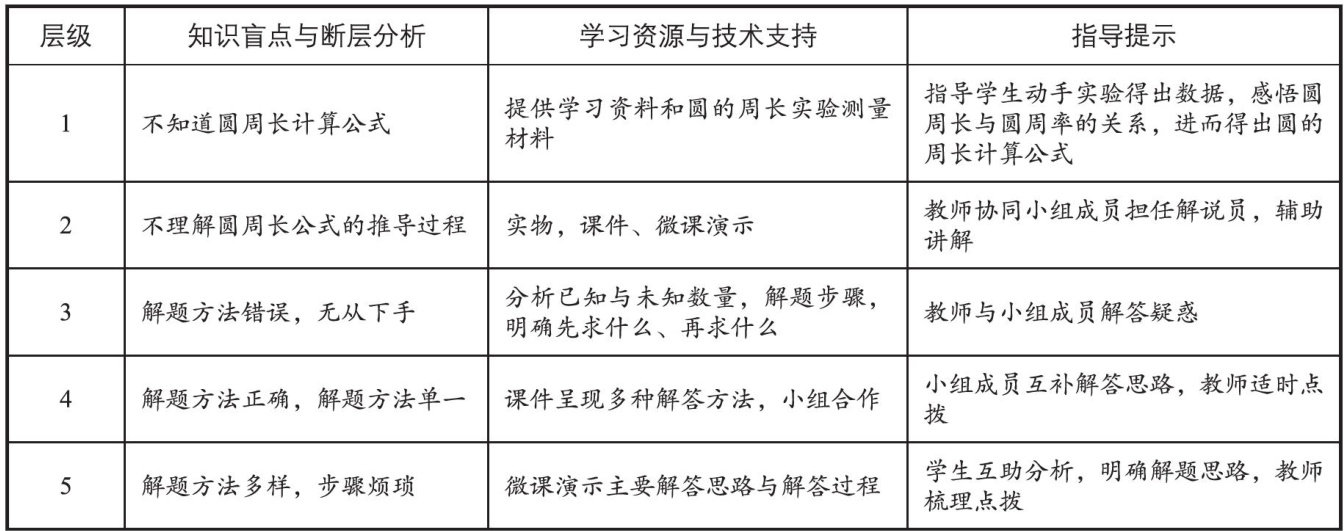 | 层级 | 知识盲点与断层分析 | 学习资源与技术支持 | 指导提示 |
|---|---|---|---|
| 1 | 不知道圆周长计算公式 | 提供学习资料和圆的周长实验测量材料 | 指导学生动手实验得出数据，感悟圆周长与圆周率的关系，进而得出圆的周长计算公式 |
| 2 | 不理解圆周长公式的推导过程 | 实物，课件、微课演示 | 教师协同小组成员担任解说员，辅助讲解 |
| 3 | 解题方法错误，无从下手 | 分析已知与未知数量，解题步骤，明确先求什么、再求什么 | 教师与小组成员解答疑惑 |
| 4 | 解题方法正确，解题方法单一 | 课件呈现多种解答方法，小组合作 | 小组成员互补解答思路，教师适时点拨 |
| 5 | 解题方法多样，步骤烦琐 | 微课演示主要解答思路与解答过程 | 学生互助分析，明确解题思路，教师梳理点拨 |